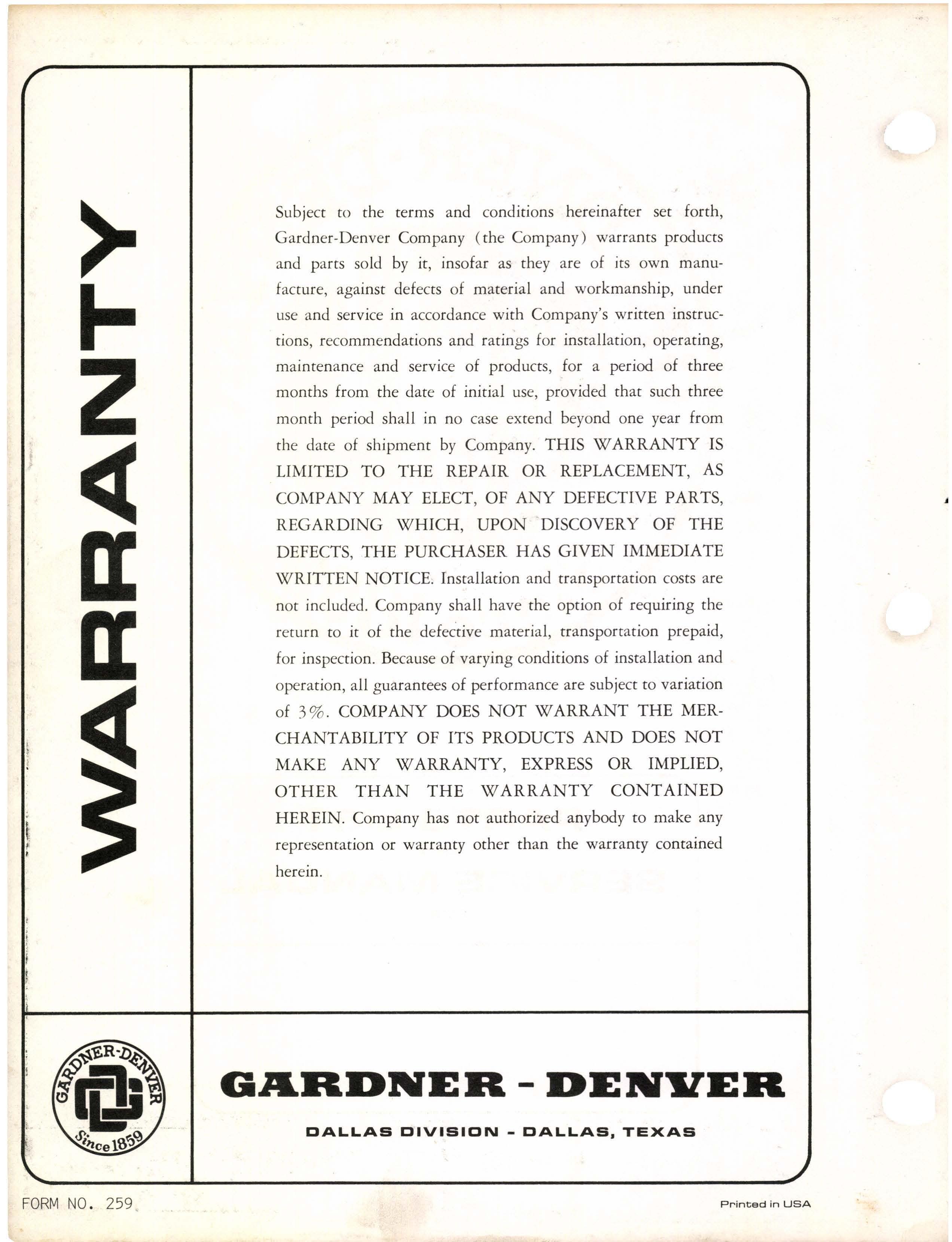 WARRANTY

Subject to the terms and conditions hereinafter set forth, Gardner-Denver Company (the Company) warrants products and parts sold by it, insofar as they are of its own manufacture, against defects of material and workmanship, under use and service in accordance with Company's written instructions, recommendations and ratings for installation, operating, maintenance and service of products, for a period of three months from the date of initial use, provided that such three month period shall in no case extend beyond one year from the date of shipment by Company. THIS WARRANTY IS LIMITED TO THE REPAIR OR REPLACEMENT, AS COMPANY MAY ELECT, OF ANY DEFECTIVE PARTS, REGARDING WHICH, UPON DISCOVERY OF THE DEFECTS, THE PURCHASER HAS GIVEN IMMEDIATE WRITTEN NOTICE. Installation and transportation costs are not included. Company shall have the option of requiring the return to it of the defective material, transportation prepaid, for inspection. Because of varying conditions of installation and operation, all guarantees of performance are subject to variation of 3%. COMPANY DOES NOT WARRANT THE MERCHANTABILITY OF ITS PRODUCTS AND DOES NOT MAKE ANY WARRANTY, EXPRESS OR IMPLIED, OTHER THAN THE WARRANTY CONTAINED HEREIN. Company has not authorized anybody to make any representation or warranty other than the warranty contained herein.

GARDNER-DENVER Since 1859

GARDNER - DENVER

DALLAS DIVISION - DALLAS, TEXAS

FORM NO. 259

Printed in USA